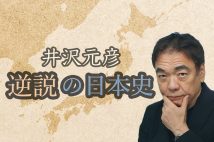 井沢元彦
逆説の日本史